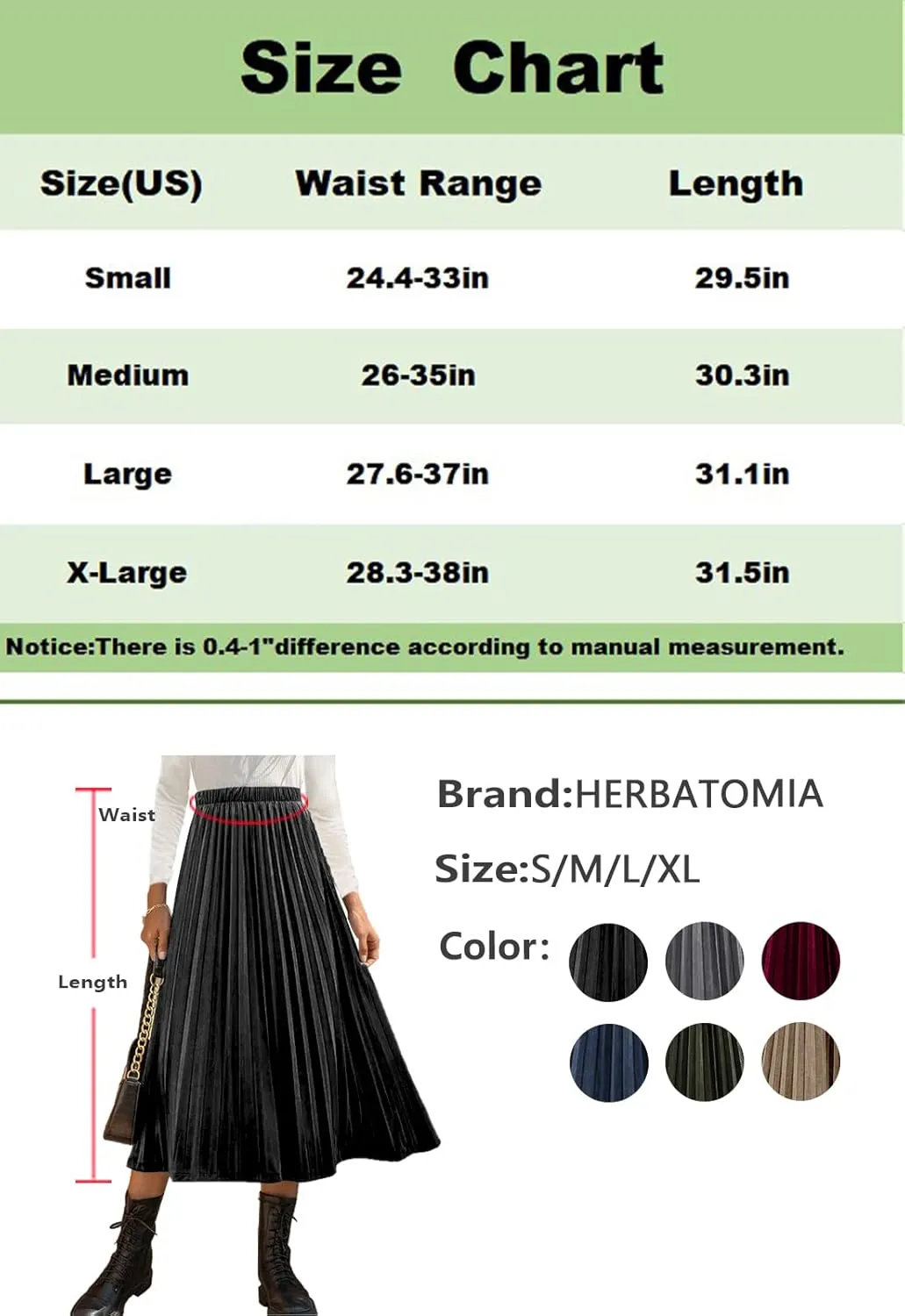 Size Chart

| Size(US) | Waist Range | Length |
|---|---|---|
| Small | 24.4-33in | 29.5in |
| Medium | 26-35in | 30.3in |
| Large | 27.6-37in | 31.1in |
| X-Large | 28.3-38in | 31.5in |

Notice:There is 0.4-1"difference according to manual measurement.

Waist

Length

Brand:HERBATOMIA

Size:S/M/L/XL

Color: